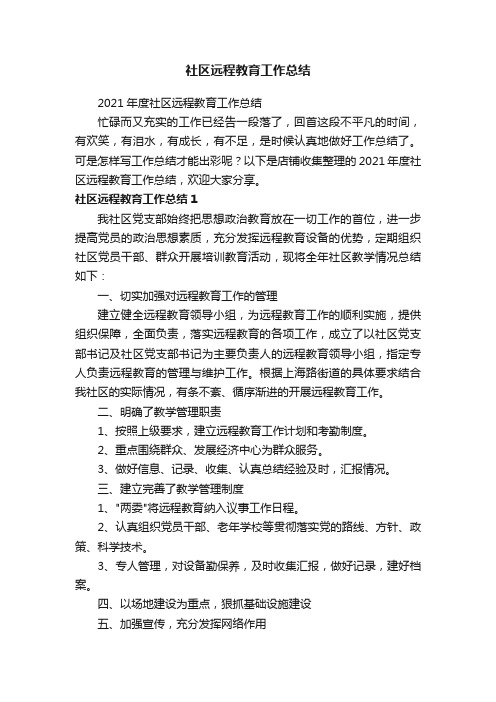 社区远程教育工作总结

2021 年度社区远程教育工作总结

忙碌而又充实的工作已经告一段落了，回首这段不平凡的时间，有欢笑，有泪水，有成长，有不足，是时候认真地做好工作总结了。可是怎样写工作总结才能出彩呢？以下是店铺收集整理的 2021 年度社区远程教育工作总结，欢迎大家分享。

社区远程教育工作总结 1

我社区党支部始终把思想政治教育放在一切工作的首位，进一步提高党员的政治思想素质，充分发挥远程教育设备的优势，定期组织社区党员干部、群众开展培训教育活动，现将全年社区教学情况总结如下：

一、切实加强对远程教育工作的管理

建立健全远程教育领导小组，为远程教育工作的顺利实施，提供组织保障，全面负责，落实远程教育的各项工作，成立了以社区党支部书记及社区党支部书记为主要负责人的远程教育领导小组，指定专人负责远程教育的管理与维护工作。根据上海路街道的具体要求结合我社区的实际情况，有条不紊、循序渐进的开展远程教育工作。

二、明确了教学管理职责

1、按照上级要求，建立远程教育工作计划和考勤制度。

2、重点围绕群众、发展经济中心为群众服务。

3、做好信息、记录、收集、认真总结经验及时，汇报情况。

三、建立完善了教学管理制度

1、"两委"将远程教育纳入议事工作日程。

2、认真组织党员干部、老年学校等贯彻落实党的路线、方针、政策、科学技术。

3、专人管理，对设备勤保养，及时收集汇报，做好记录，建好档案。

四、以场地建设为重点，狠抓基础设施建设

五、加强宣传，充分发挥网络作用